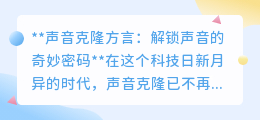 **声音克隆方言：解锁声音的奇妙密码**在这个科技日新月异的时代，声音克隆已不再...